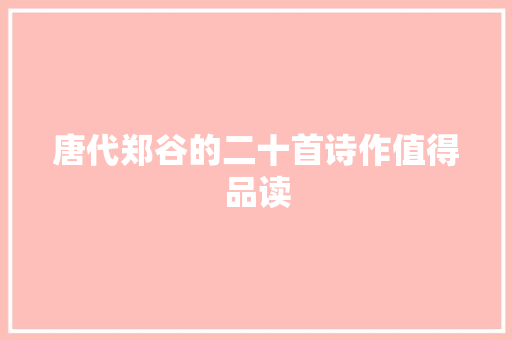 唐代郑谷的二十首诗作值得品读